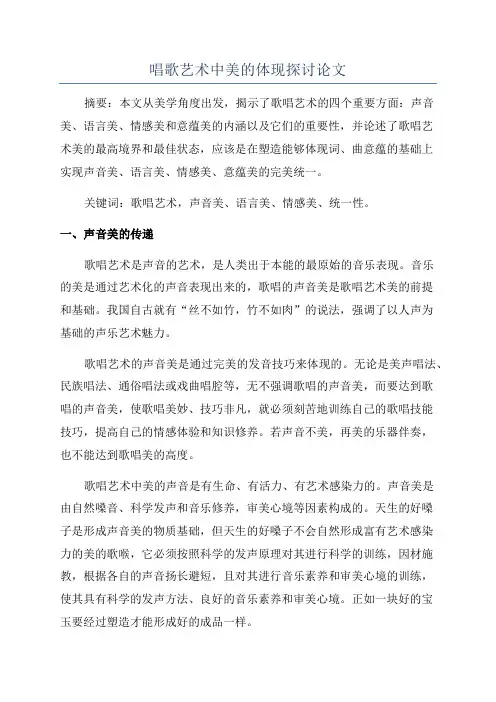 唱歌艺术中美的体现探讨论文

摘要：本文从美学角度出发，揭示了歌唱艺术的四个重要方面：声音美、语言美、情感美和意蕴美的内涵以及它们的重要性，并论述了歌唱艺术美的最高境界和最佳状态，应该是在塑造能够体现词、曲意蕴的基础上实现声音美、语言美、情感美、意蕴美的完美统一。

关键词：歌唱艺术，声音美、语言美、情感美、统一性。

一、声音美的传递

歌唱艺术是声音的艺术，是人类出于本能的最原始的音乐表现。音乐的美是通过艺术化的声音表现出来的，歌唱的声音美是歌唱艺术美的前提和基础。我国自古就有“丝不如竹，竹不如肉”的说法，强调了以人声为基础的声乐艺术魅力。

歌唱艺术的声音美是通过完美的发音技巧来体现的。无论是美声唱法、民族唱法、通俗唱法或戏曲唱腔等，无不强调歌唱的声音美，而要达到歌唱的声音美，使歌唱美妙、技巧非凡，就必须刻苦地训练自己的歌唱技能技巧，提高自己的情感体验和知识修养。若声音不美，再美的乐器伴奏，也不能达到歌唱美的高度。

歌唱艺术中美的声音是有生命、有活力、有艺术感染力的。声音美是由自然嗓音、科学发声和音乐修养，审美心境等因素构成的。天生的好嗓子是形成声音美的物质基础，但天生的好嗓子不会自然形成富有艺术感染力的美的歌喉，它必须按照科学的发声原理对其进行科学的训练，因材施教，根据各自的声音扬长避短，且对其进行音乐素养和审美心境的训练，使其具有科学的发声方法、良好的音乐素养和审美心境。正如一块好的宝玉要经过塑造才能形成好的成品一样。